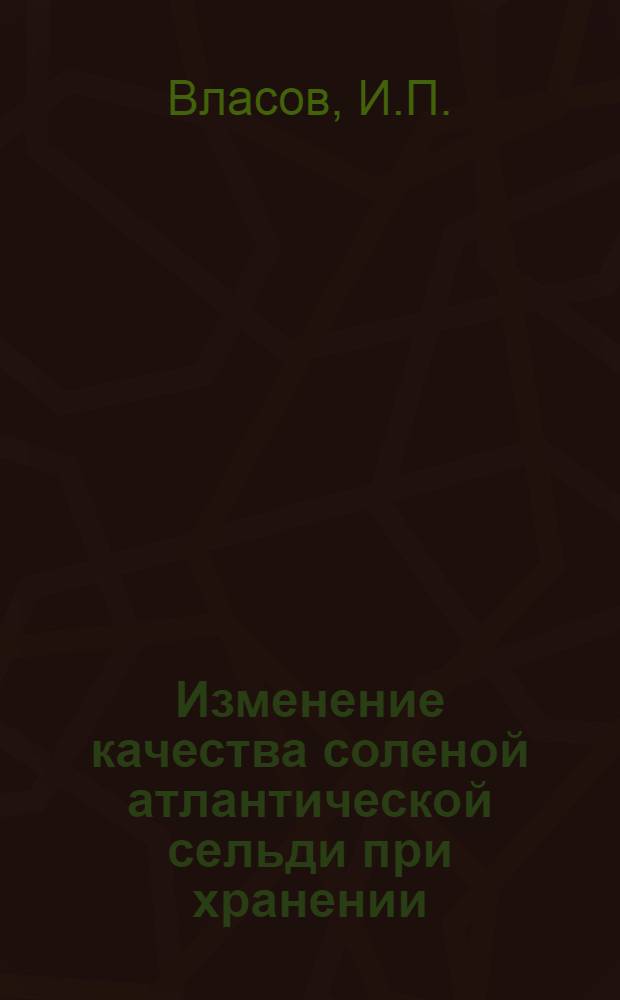 Власов, И.П.

Изменение качества соленой атлантической сельди при хранении